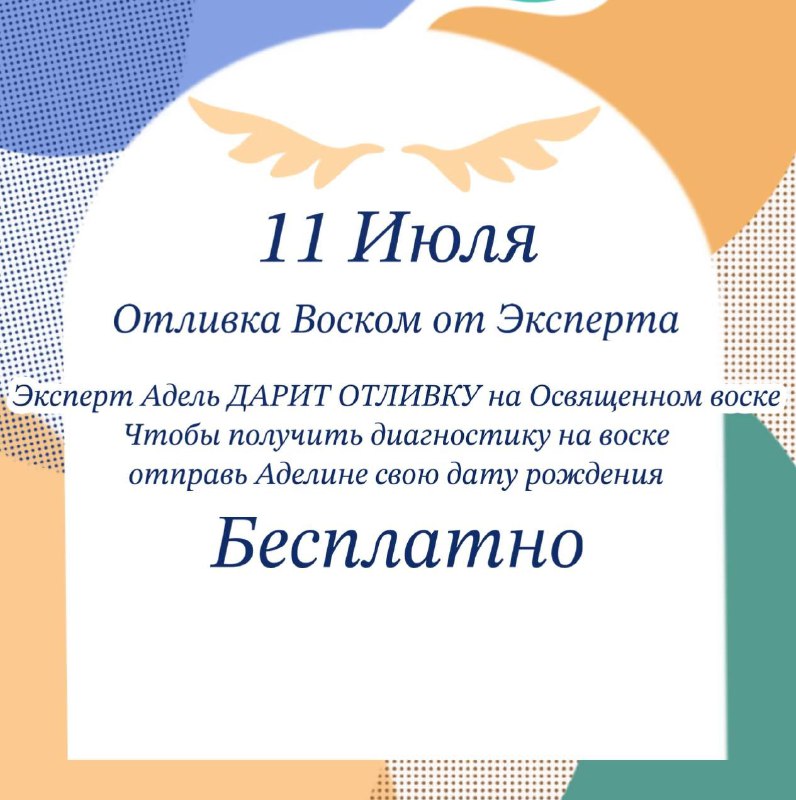 11 Июля

Отливка Воском от Эксперта

Эксперт Адель ДАРИТ ОТЛИВКУ на Освященном воске
Чтобы получить диагностику на воске
отправь Аделине свою дату рождения

Бесплатно